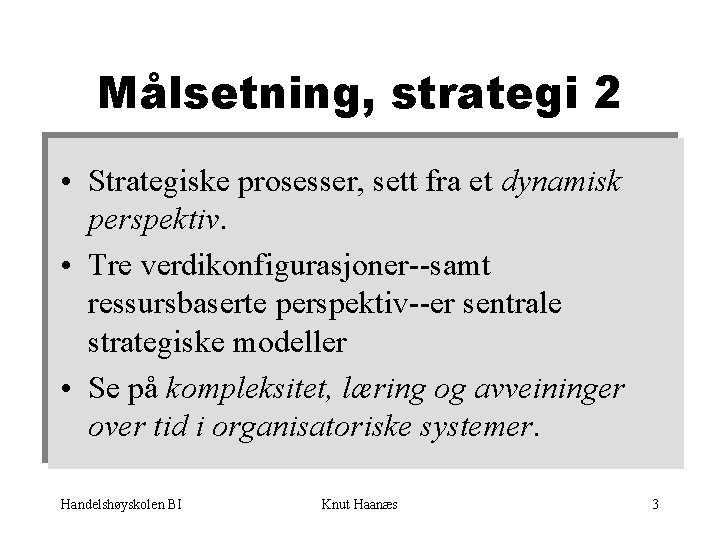 Målsetning, strategi 2

• Strategiske prosesser, sett fra et dynamisk perspektiv.
• Tre verdikonfigurasjoner--samt ressursbaserte perspektiv--er sentrale strategiske modeller
• Se på kompleksitet, læring og avveininger over tid i organisatoriske systemer.

Handelshøyskolen BI

Knut Haanæs

3